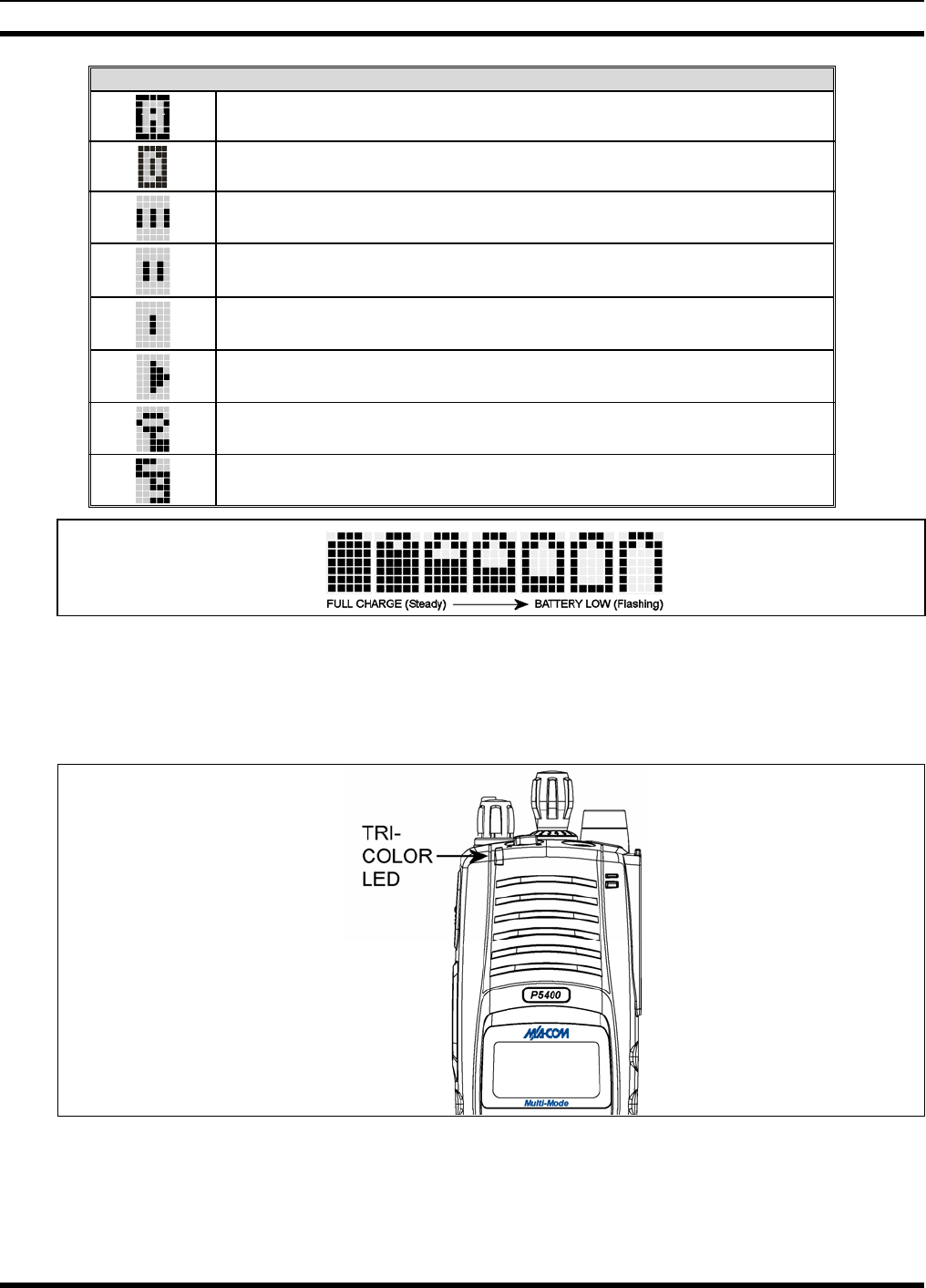 FULL CHARGE (Steady) BATTERY LOW (Flashing)

TRI-COLOR LED

P5400

M/A-COM

Multi-Mode